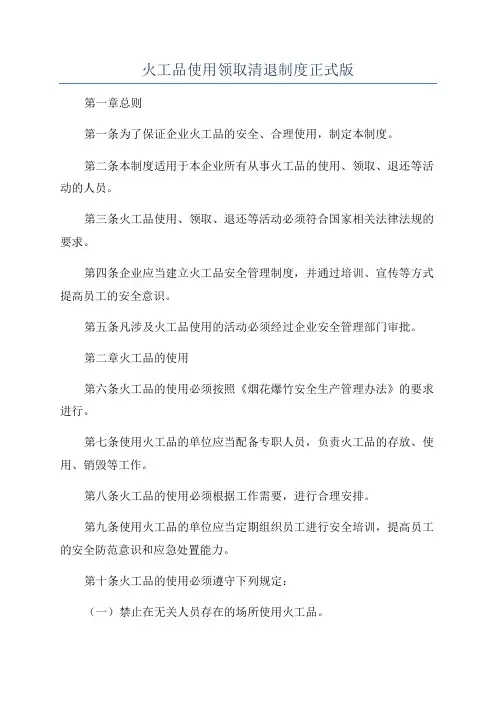 火工品使用领取清退制度正式版

第一章总则

第一条为了保证企业火工品的安全、合理使用，制定本制度。

第二条本制度适用于本企业所有从事火工品的使用、领取、退还等活动的人员。

第三条火工品使用、领取、退还等活动必须符合国家相关法律法规的要求。

第四条企业应当建立火工品安全管理制度，并通过培训、宣传等方式提高员工的安全意识。

第五条凡涉及火工品使用的活动必须经过企业安全管理部门审批。

第二章火工品的使用

第六条火工品的使用必须按照《烟花爆竹安全生产管理办法》的要求进行。

第七条使用火工品的单位应当配备专职人员，负责火工品的存放、使用、销毁等工作。

第八条火工品的使用必须根据工作需要，进行合理安排。

第九条使用火工品的单位应当定期组织员工进行安全培训，提高员工的安全防范意识和应急处置能力。

第十条火工品的使用必须遵守下列规定：

（一）禁止在无关人员存在的场所使用火工品。